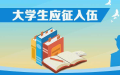 大学生应征入伍